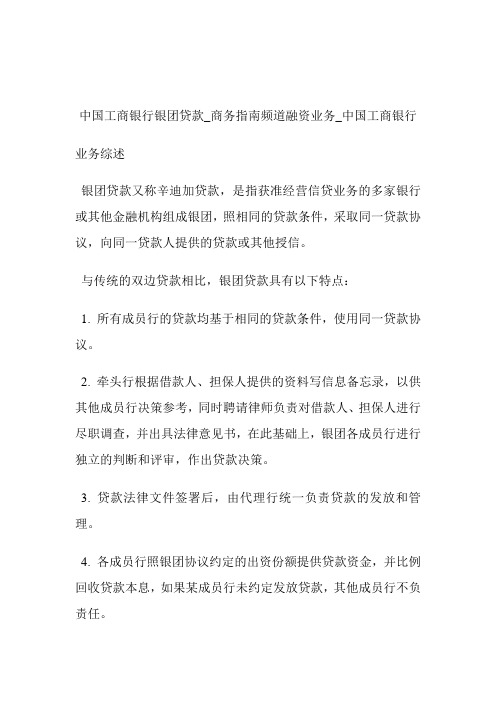 中国工商银行银团贷款_商务指南频道融资业务_中国工商银行

业务综述

银团贷款又称辛迪加贷款，是指获准经营信贷业务的多家银行或其他金融机构组成银团，照相同的贷款条件，采取同一贷款协议，向同一贷款人提供的贷款或其他授信。

与传统的双边贷款相比，银团贷款具有以下特点：

1. 所有成员行的贷款均基于相同的贷款条件，使用同一贷款协议。

2. 牵头行根据借款人、担保人提供的资料写信息备忘录，以供其他成员行决策参考，同时聘请律师负责对借款人、担保人进行尽职调查，并出具法律意见书，在此基础上，银团各成员行进行独立的判断和评审，作出贷款决策。

3. 贷款法律文件签署后，由代理行统一负责贷款的发放和管理。

4. 各成员行照银团协议约定的出资份额提供贷款资金，并比例回收贷款本息，如果某成员行未约定发放贷款，其他成员行不负责任。